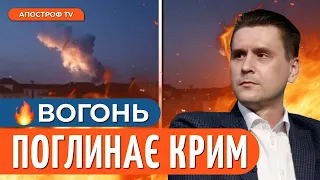 АПОСТРОФ TV

ВОГОНЬ

ПОГЛИНАЄ КРИМ